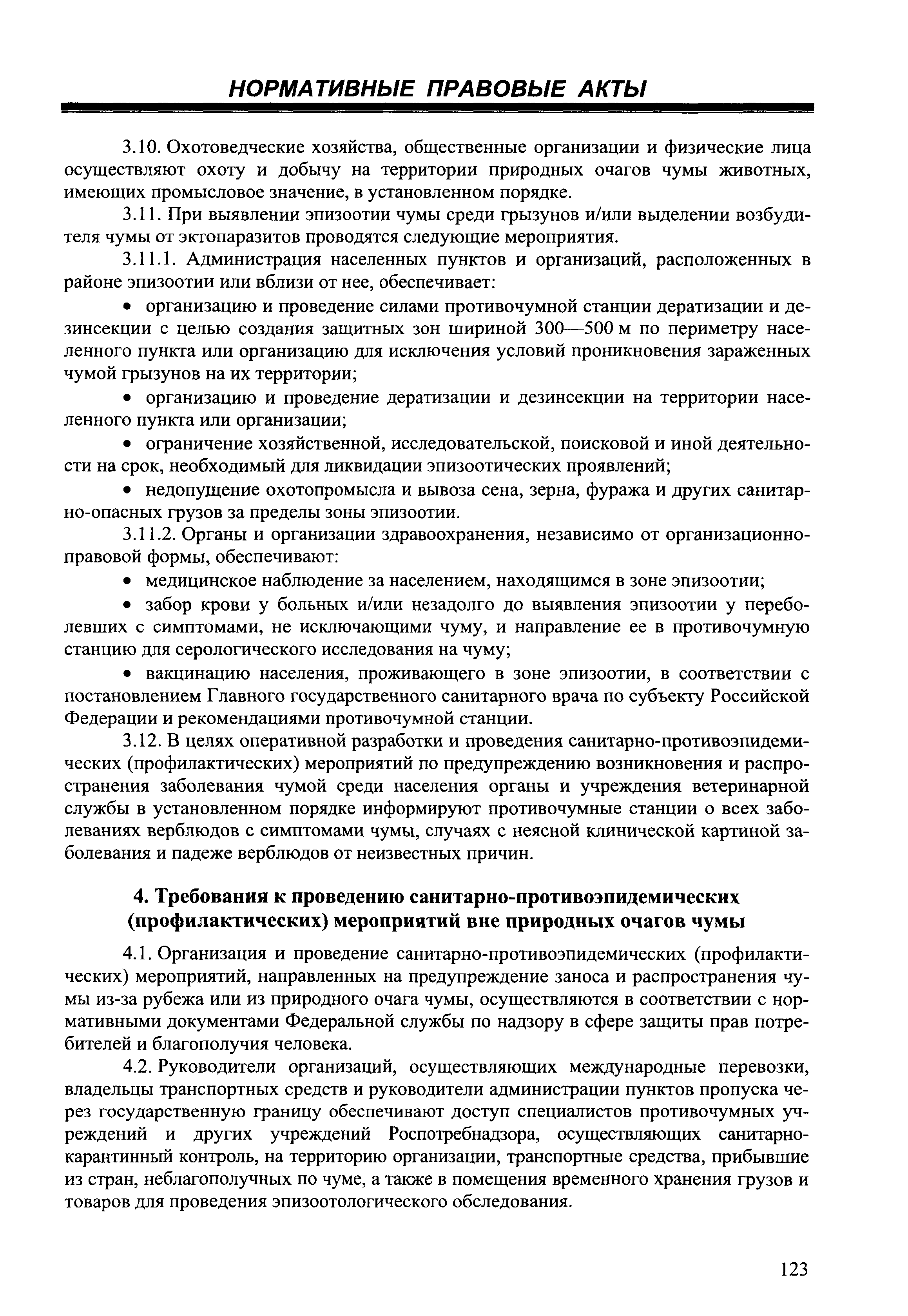 НОРМАТИВНЫЕ ПРАВОВЫЕ АКТЫ

3.10. Охотоведческие хозяйства, общественные организации и физические лица осуществляют охоту и добычу на территории природных очагов чумы животных, имеющих промысловое значение, в установленном порядке.

3.11. При выявлении эпизоотии чумы среди грызунов и/или выделении возбудителя чумы от эктопаразитов проводятся следующие мероприятия.

3.11.1. Администрация населенных пунктов и организаций, расположенных в районе эпизоотии или вблизи от нее, обеспечивает:

• организацию и проведение силами противочумной станции дератизации и дезинсекции с целью создания защитных зон шириной 300—500 м по периметру населенного пункта или организацию для исключения условий проникновения зараженных чумой грызунов на их территории;

• организацию и проведение дератизации и дезинсекции на территории населенного пункта или организации;

• ограничение хозяйственной, исследовательской, поисковой и иной деятельности на срок, необходимый для ликвидации эпизоотических проявлений;

• недопущение охотопромысла и вывоза сена, зерна, фуража и других санитарно-опасных грузов за пределы зоны эпизоотии.

3.11.2. Органы и организации здравоохранения, независимо от организационно-правовой формы, обеспечивают:

• медицинское наблюдение за населением, находящимся в зоне эпизоотии;

• забор крови у больных и/или незадолго до выявления эпизоотии у переболевших с симптомами, не исключающими чуму, и направление ее в противочумную станцию для серологического исследования на чуму;

• вакцинацию населения, проживающего в зоне эпизоотии, в соответствии с постановлением Главного государственного санитарного врача по субъекту Российской Федерации и рекомендациями противочумной станции.

3.12. В целях оперативной разработки и проведения санитарно-противоэпидемических (профилактических) мероприятий по предупреждению возникновения и распространения заболевания чумой среди населения органы и учреждения ветеринарной службы в установленном порядке информируют противочумные станции о всех заболеваниях верблюдов с симптомами чумы, случаях с неясной клинической картиной заболевания и падеже верблюдов от неизвестных причин.

4. Требования к проведению санитарно-противоэпидемических (профилактических) мероприятий вне природных очагов чумы

4.1. Организация и проведение санитарно-противоэпидемических (профилактических) мероприятий, направленных на предупреждение заноса и распространения чумы из-за рубежа или из природного очага чумы, осуществляются в соответствии с нормативными документами Федеральной службы по надзору в сфере защиты прав потребителей и благополучия человека.

4.2. Руководители организаций, осуществляющих международные перевозки, владельцы транспортных средств и руководители администрации пунктов пропуска через государственную границу обеспечивают доступ специалистов противочумных учреждений и других учреждений Роспотребнадзора, осуществляющих санитарно-карантинный контроль, на территорию организации, транспортные средства, прибывшие из стран, неблагополучных по чуме, а также в помещения временного хранения грузов и товаров для проведения эпизоотологического обследования.

123